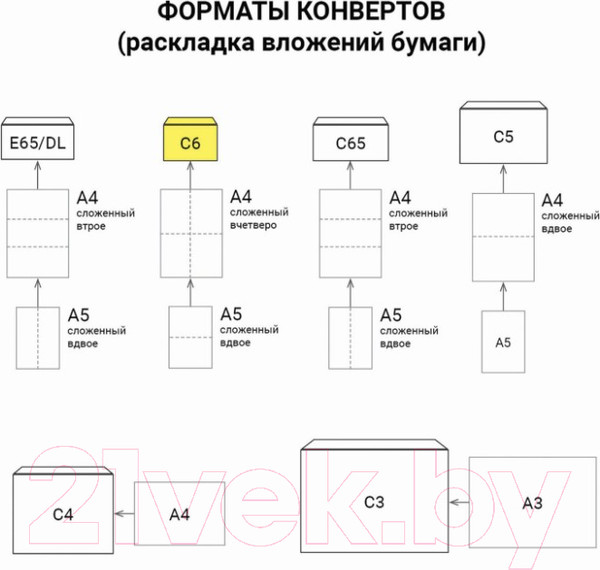 ФОРМАТЫ КОНВЕРТОВ
(раскладка вложений бумаги)

E65/DL

A4
сложенный
втрое

A5
сложенный
вдвое

C6

A4
сложенный
вчетверо

A5
сложенный
вдвое

C65

A4
сложенный
втрое

A5
сложенный
вдвое

C5

A4
сложенный
вдвое

A5

C4

A4

C3

A3

21vek.by